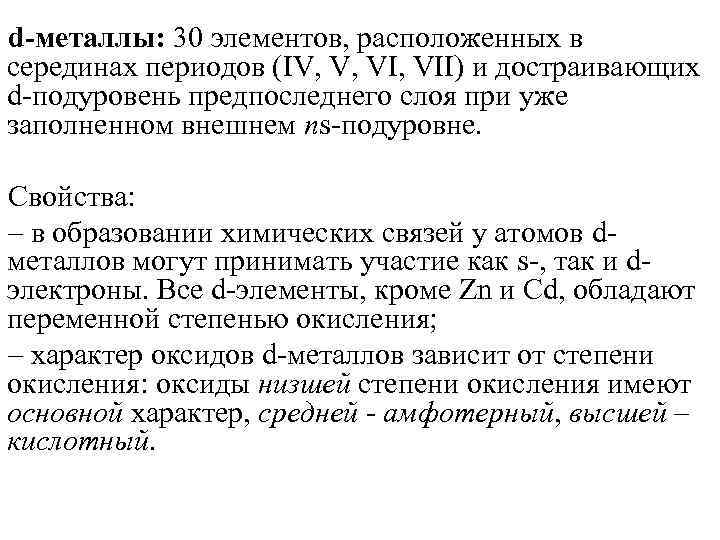 d-металлы: 30 элементов, расположенных в серединах периодов (IV, V, VI, VII) и достраивающих d-подуровень предпоследнего слоя при уже заполненном внешнем ns-подуровне.

Свойства:
– в образовании химических связей у атомов d-металлов могут принимать участие как s-, так и d-электроны. Все d-элементы, кроме Zn и Cd, обладают переменной степенью окисления;
– характер оксидов d-металлов зависит от степени окисления: оксиды низшей степени окисления имеют основной характер, средней - амфотерный, высшей – кислотный.